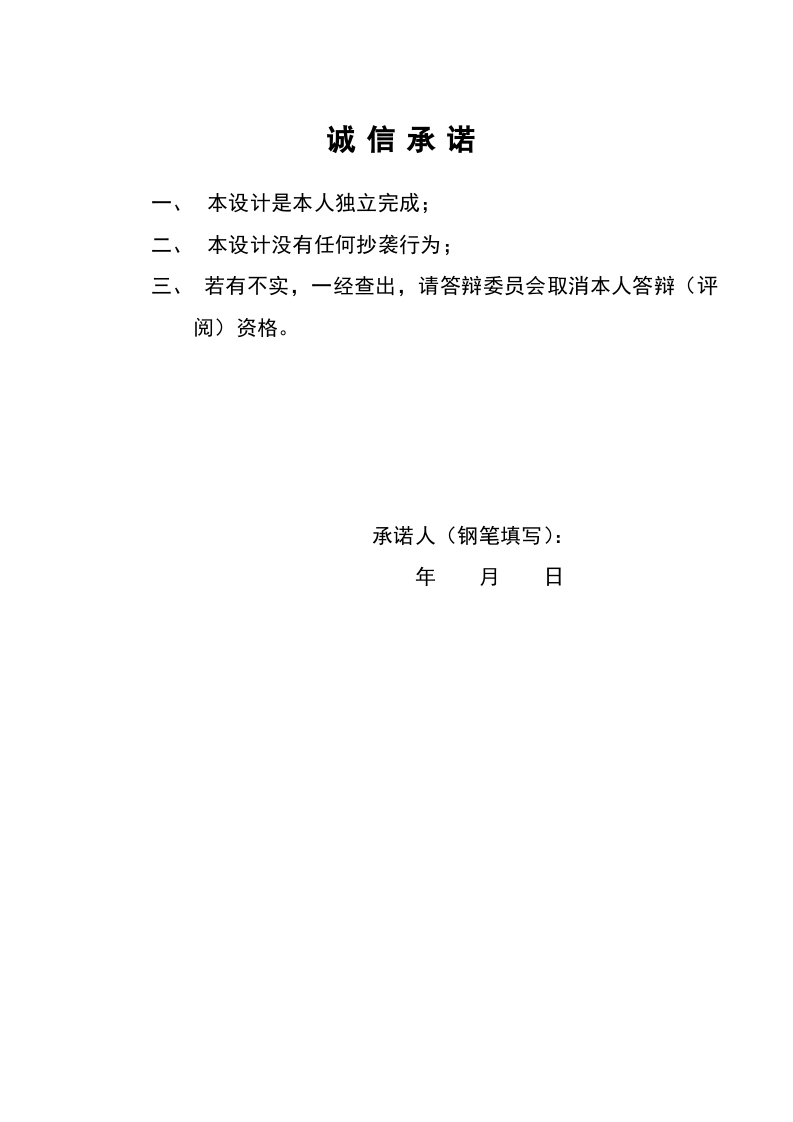 诚 信 承 诺

一、 本设计是本人独立完成；

二、 本设计没有任何抄袭行为；

三、 若有不实，一经查出，请答辩委员会取消本人答辩（评阅）资格。

承诺人（钢笔填写）：

年 月 日